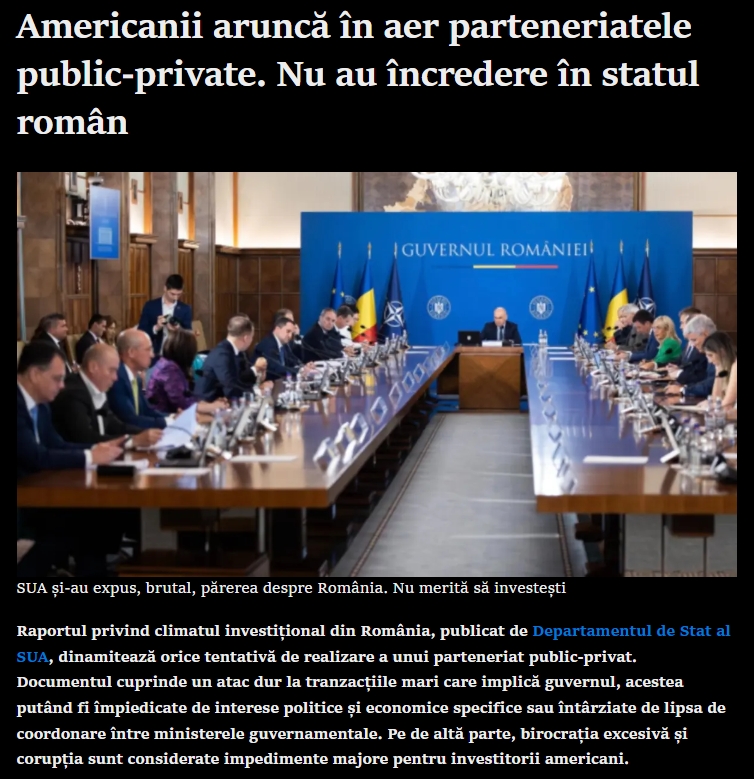 Americanii aruncă în aer parteneriatele public-private. Nu au încredere în statul român

GUVERNUL ROMÂNIEI

SUA și-au expus, brutal, părerea despre România. Nu merită să investești

Raportul privind climatul investițional din România, publicat de Departamentul de Stat al SUA, dinamitează orice tentativă de realizare a unui parteneriat public-privat. Documentul cuprinde un atac dur la tranzacțiile mari care implică guvernul, acestea putând fi împiedicate de interese politice și economice specifice sau întârziate de lipsa de coordonare între ministerele guvernamentale. Pe de altă parte, birocrația excesivă și corupția sunt considerate impedimente majore pentru investitorii americani.